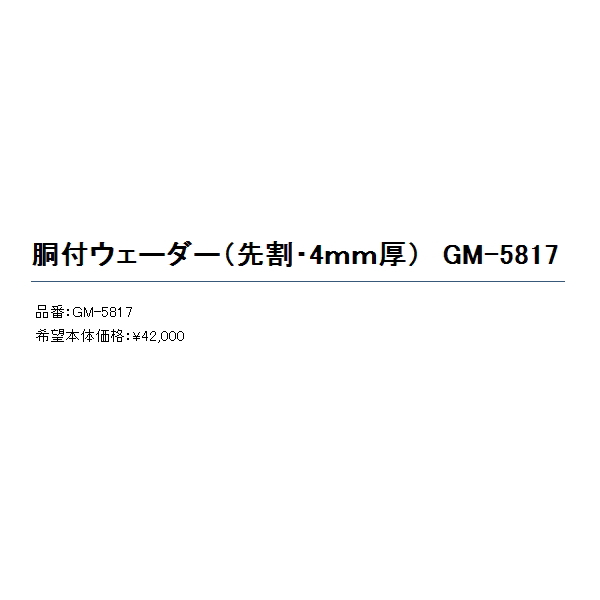 胴付ウェーダー（先割・4mm厚） GM-5817

品番：GM-5817
希望本体価格：¥42,000